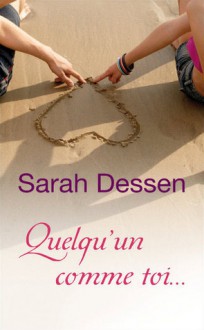 Sarah Dessen

Quelqu'un comme toi...